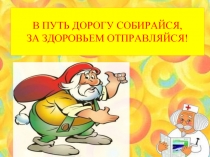 В ПУТЬ ДОРОГУ СОБИРАЙСЯ,
ЗА ЗДОРОВЬЕМ ОТПРАВЛЯЙСЯ!